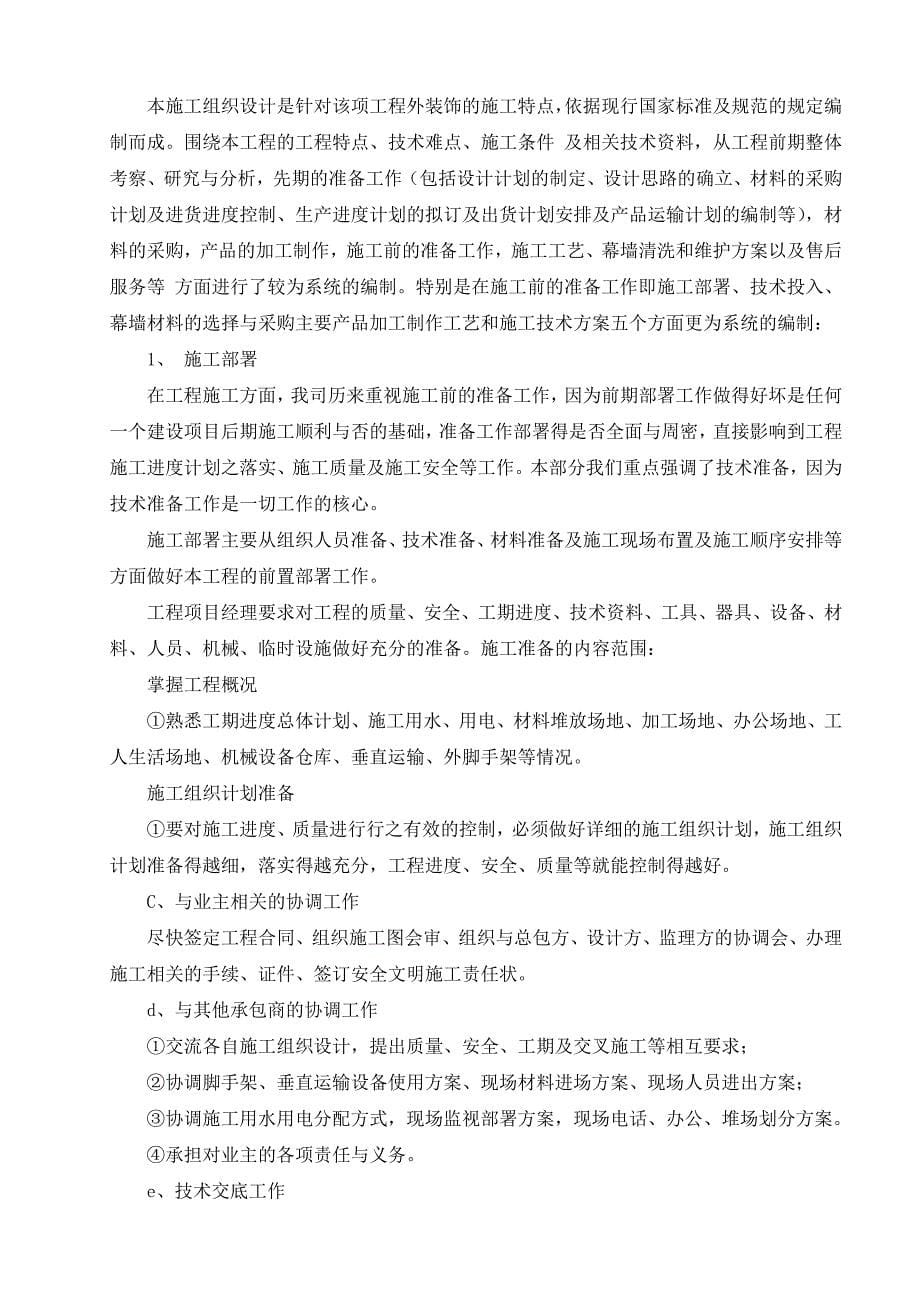 本施工组织设计是针对该项工程外装饰的施工特点，依据现行国家标准及规范的规定编制而成。围绕本工程的工程特点、技术难点、施工条件 及相关技术资料，从工程前期整体考察、研究与分析，先期的准备工作（包括设计计划的制定、设计思路的确立、材料的采购计划及进货进度控制、生产进度计划的拟订及出货计划安排及产品运输计划的编制等），材料的采购，产品的加工制作，施工前的准备工作，施工工艺、幕墙清洗和维护方案以及售后服务等 方面进行了较为系统的编制。特别是在施工前的准备工作即施工部署、技术投入、幕墙材料的选择与采购主要产品加工制作工艺和施工技术方案五个方面更为系统的编制：

1、 施工部署

在工程施工方面，我司历来重视施工前的准备工作，因为前期部署工作做得好坏是任何一个建设项目后期施工顺利与否的基础，准备工作部署得是否全面与周密，直接影响到工程施工进度计划之落实、施工质量及施工安全等工作。本部分我们重点强调了技术准备，因为技术准备工作是一切工作的核心。

施工部署主要从组织人员准备、技术准备、材料准备及施工现场布置及施工顺序安排等方面做好本工程的前置部署工作。

工程项目经理要求对工程的质量、安全、工期进度、技术资料、工具、器具、设备、材料、人员、机械、临时设施做好充分的准备。施工准备的内容范围：

掌握工程概况

①熟悉工期进度总体计划、施工用水、用电、材料堆放场地、加工场地、办公场地、工人生活场地、机械设备仓库、垂直运输、外脚手架等情况。

施工组织计划准备

①要对施工进度、质量进行行之有效的控制，必须做好详细的施工组织计划，施工组织计划准备得越细，落实得越充分，工程进度、安全、质量等就能控制得越好。

C、与业主相关的协调工作

尽快签定工程合同、组织施工图会审、组织与总包方、设计方、监理方的协调会、办理施工相关的手续、证件、签订安全文明施工责任状。

d、与其他承包商的协调工作

①交流各自施工组织设计，提出质量、安全、工期及交叉施工等相互要求；

②协调脚手架、垂直运输设备使用方案、现场材料进场方案、现场人员进出方案；

③协调施工用水用电分配方式，现场监视部署方案，现场电话、办公、堆场划分方案。

④承担对业主的各项责任与义务。

e、技术交底工作